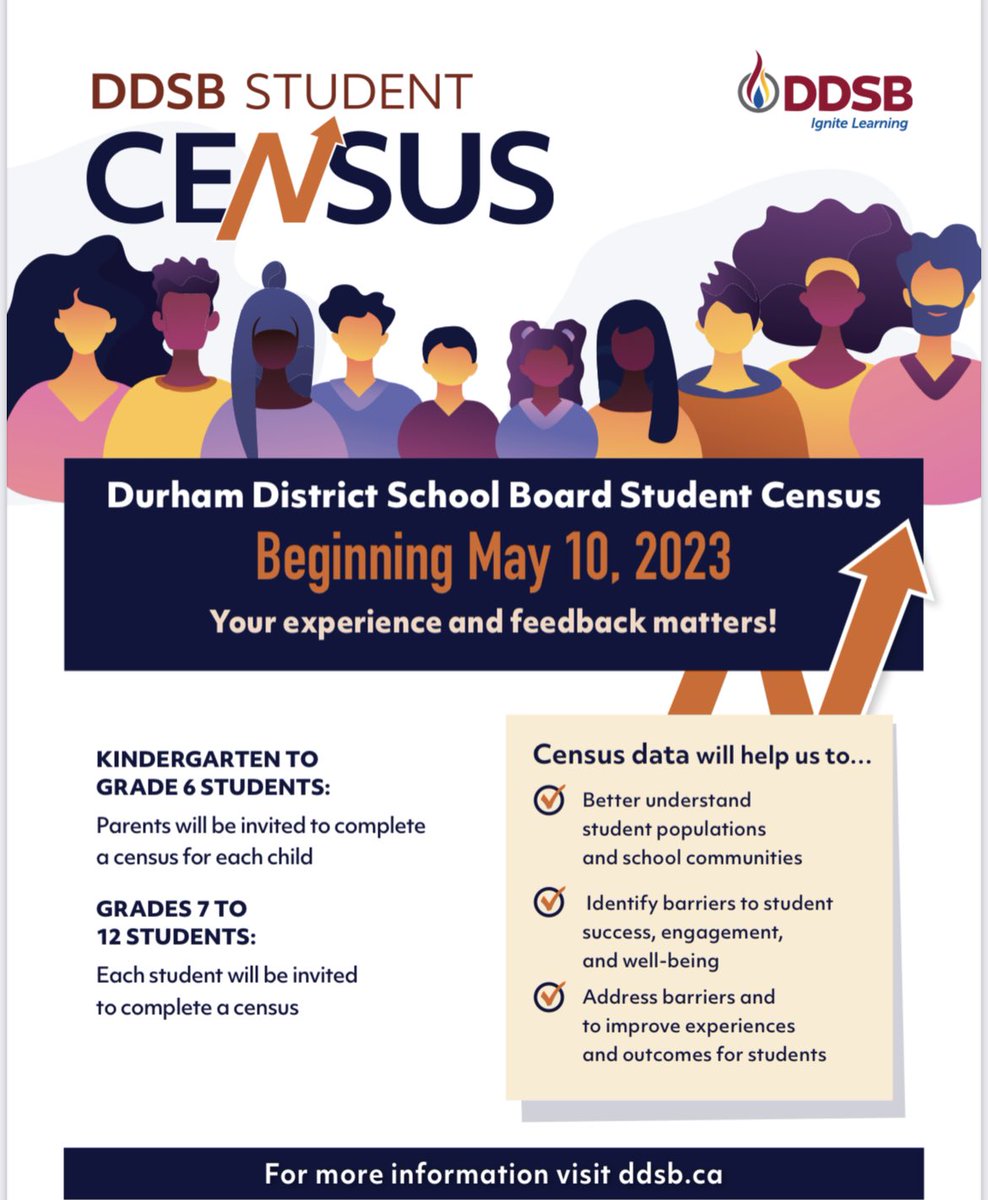 DDSB STUDENT CENSUS

DDSB
Ignite Learning

Durham District School Board Student Census
Beginning May 10, 2023
Your experience and feedback matters!

KINDERGARTEN TO GRADE 6 STUDENTS:
Parents will be invited to complete a census for each child

GRADES 7 TO 12 STUDENTS:
Each student will be invited to complete a census

Census data will help us to...
Better understand student populations and school communities
Identify barriers to student success, engagement, and well-being
Address barriers and to improve experiences and outcomes for students

For more information visit ddsb.ca